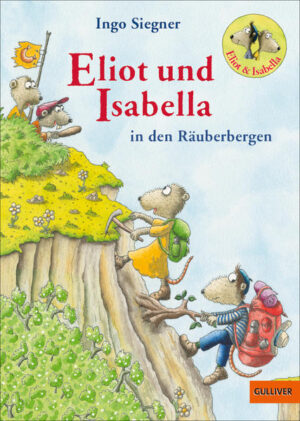 Ingo Siegner

Eliot & Isabella

Eliot und Isabella

in den Räuberbergen

GULLIVER